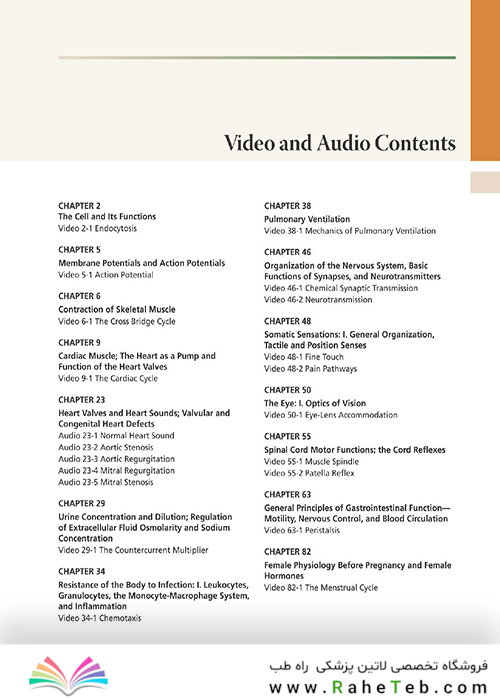 Video and Audio Contents

CHAPTER 2
The Cell and Its Functions
Video 2-1 Endocytosis

CHAPTER 5
Membrane Potentials and Action Potentials
Video 5-1 Action Potential

CHAPTER 6
Contraction of Skeletal Muscle
Video 6-1 The Cross Bridge Cycle

CHAPTER 9
Cardiac Muscle; The Heart as a Pump and Function of the Heart Valves
Video 9-1 The Cardiac Cycle

CHAPTER 23
Heart Valves and Heart Sounds; Valvular and Congenital Heart Defects
Audio 23-1 Normal Heart Sound
Audio 23-2 Aortic Stenosis
Audio 23-3 Aortic Regurgitation
Audio 23-4 Mitral Regurgitation
Audio 23-5 Mitral Stenosis

CHAPTER 29
Urine Concentration and Dilution; Regulation of Extracellular Fluid Osmolarity and Sodium Concentration
Video 29-1 The Countercurrent Multiplier

CHAPTER 34
Resistance of the Body to Infection: I. Leukocytes, Granulocytes, the Monocyte-Macrophage System, and Inflammation
Video 34-1 Chemotaxis

CHAPTER 38
Pulmonary Ventilation
Video 38-1 Mechanics of Pulmonary Ventilation

CHAPTER 46
Organization of the Nervous System, Basic Functions of Synapses, and Neurotransmitters
Video 46-1 Chemical Synaptic Transmission
Video 46-2 Neurotransmission

CHAPTER 48
Somatic Sensations: I. General Organization, Tactile and Position Senses
Video 48-1 Fine Touch
Video 48-2 Pain Pathways

CHAPTER 50
The Eye: I. Optics of Vision
Video 50-1 Eye-Lens Accommodation

CHAPTER 55
Spinal Cord Motor Functions; the Cord Reflexes
Video 55-1 Muscle Spindle
Video 55-2 Patella Reflex

CHAPTER 63
General Principles of Gastrointestinal Function—Motility, Nervous Control, and Blood Circulation
Video 63-1 Peristalsis

CHAPTER 82
Female Physiology Before Pregnancy and Female Hormones
Video 82-1 The Menstrual Cycle

فروشگاه تخصصی لاتین پزشکی راه طب
www.RaheTeb.com